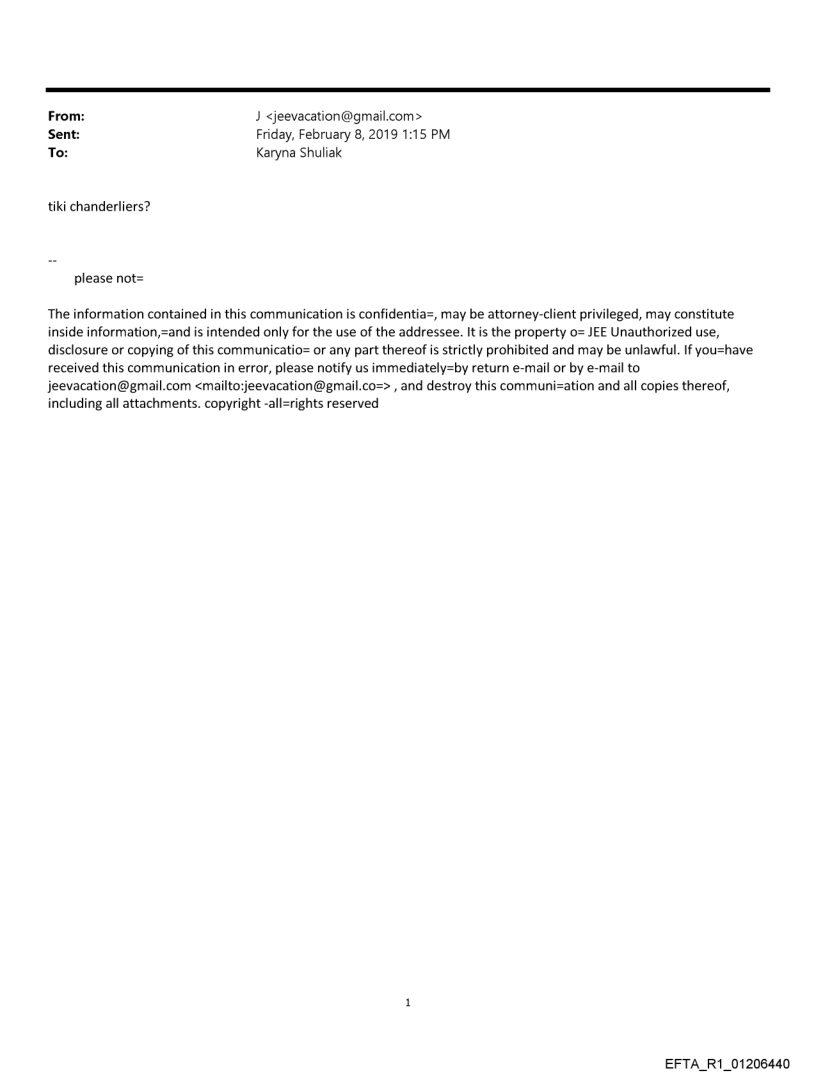 From: J <jeevacation@gmail.com>
Sent: Friday, February 8, 2019 1:15 PM
To: Karyna Shuliak

tiki chanderliers?

--
please not=

The information contained in this communication is confidentia=, may be attorney-client privileged, may constitute inside information,=and is intended only for the use of the addressee. It is the property o= JEE Unauthorized use, disclosure or copying of this communicatio= or any part thereof is strictly prohibited and may be unlawful. If you=have received this communication in error, please notify us immediately=by return e-mail or by e-mail to jeevacation@gmail.com <mailto:jeevacation@gmail.co=> , and destroy this communi=ation and all copies thereof, including all attachments. copyright -all=rights reserved

1

EFTA_R1_01206440